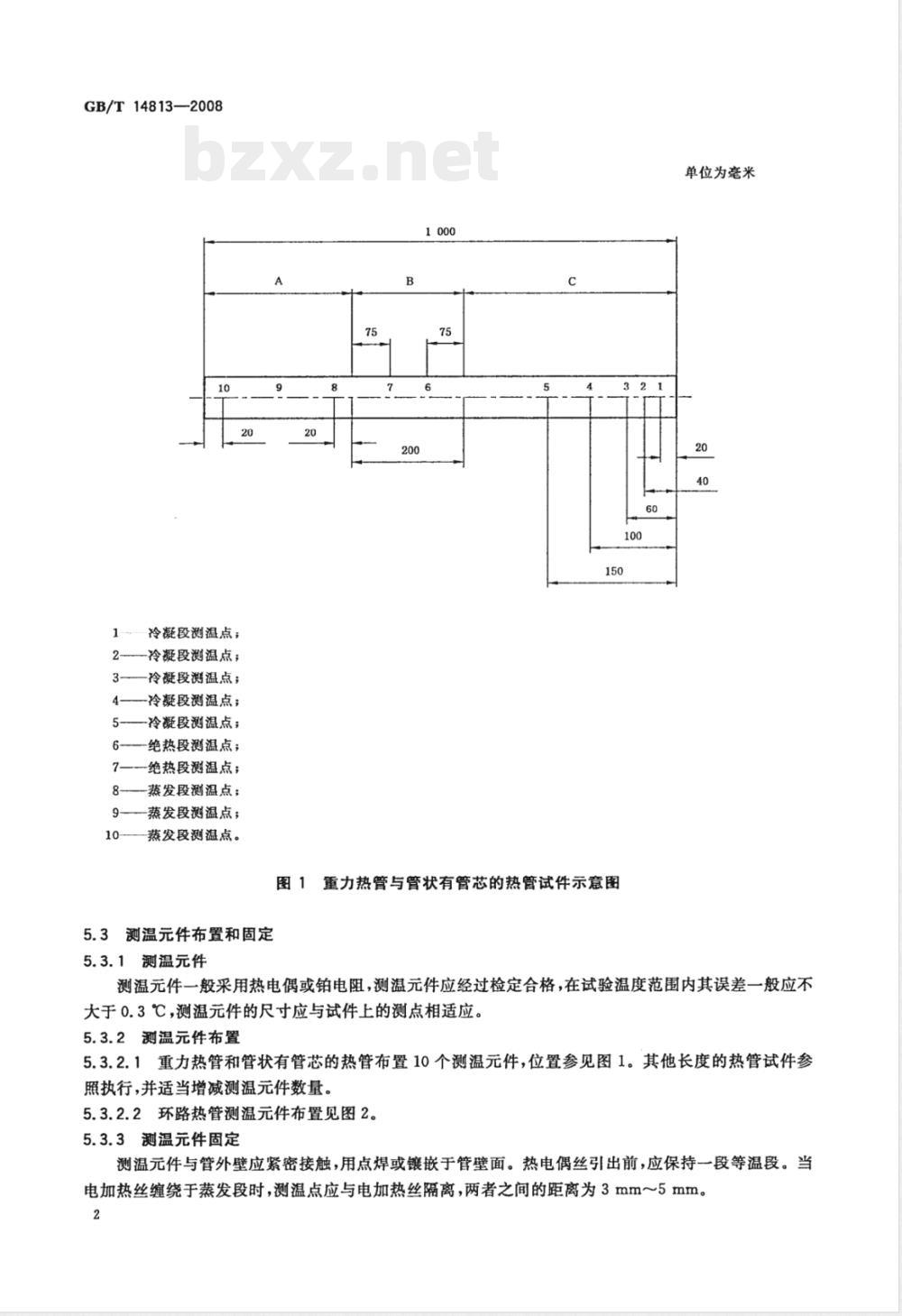 GB/T 14813—2008

bzxz.net

单位为毫米

1 000

A

B

C

75

75

10 9 8 7 6 5 4 3 2 1

20 20

200

20

40

60

100

150

1——冷凝段测温点；
2——冷凝段测温点；
3——冷凝段测温点；
4——冷凝段测温点；
5——冷凝段测温点；
6——绝热段测温点；
7——绝热段测温点；
8——蒸发段测温点；
9——蒸发段测温点；
10——蒸发段测温点。

图 1 重力热管与管状有管芯的热管试件示意图

5.3 测温元件布置和固定

5.3.1 测温元件

测温元件一般采用热电偶或铂电阻，测温元件应经过检定合格，在试验温度范围内其误差一般应不大于 0.3 ℃，测温元件的尺寸应与试件上的测点相适应。

5.3.2 测温元件布置

5.3.2.1 重力热管和管状有管芯的热管布置 10 个测温元件，位置参见图 1。其他长度的热管试件参照执行，并适当增减测温元件数量。

5.3.2.2 环路热管测温元件布置见图 2。

5.3.3 测温元件固定

测温元件与管外壁应紧密接触，用点焊或镶嵌于管壁面。热电偶丝引出前，应保持一段等温段。当电加热丝缠绕于蒸发段时，测温点应与电加热丝隔离，两者之间的距离为 3 mm～5 mm。

2